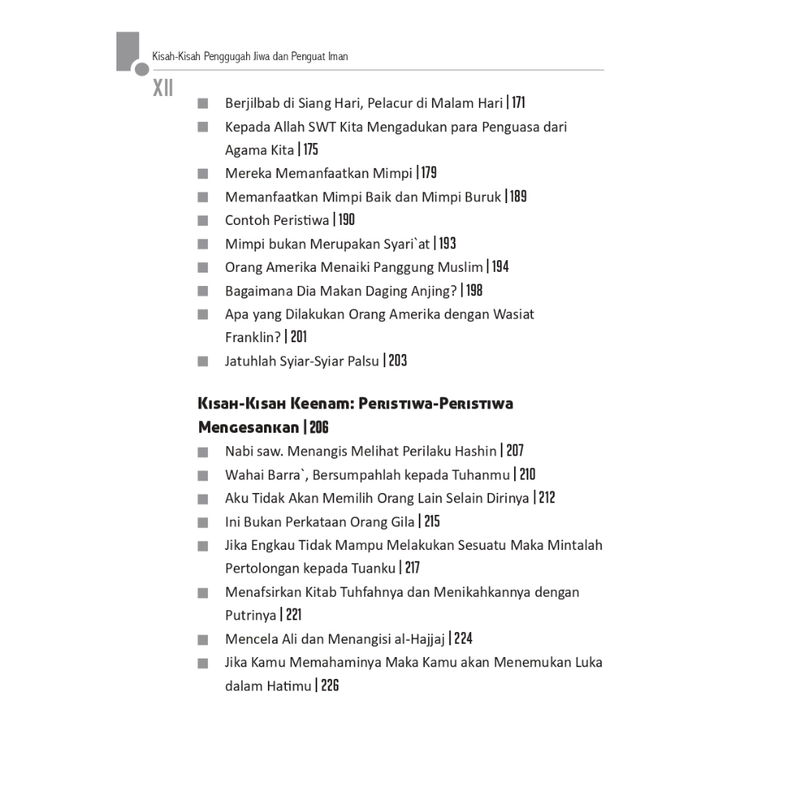 Kisah-Kisah Penggugah Jiwa dan Penguat Iman

XII

Berjilbab di Siang Hari, Pelacur di Malam Hari | 171
Kepada Allah SWT Kita Mengadukan para Penguasa dari Agama Kita | 175
Mereka Memanfaatkan Mimpi | 179
Memanfaatkan Mimpi Baik dan Mimpi Buruk | 189
Contoh Peristiwa | 190
Mimpi bukan Merupakan Syari`at | 193
Orang Amerika Menaiki Panggung Muslim | 194
Bagaimana Dia Makan Daging Anjing? | 198
Apa yang Dilakukan Orang Amerika dengan Wasiat Franklin? | 201
Jatuhlah Syiar-Syiar Palsu | 203

Kisah-Kisah Keenam: Peristiwa-Peristiwa Mengesankan | 206
Nabi saw. Menangis Melihat Perilaku Hashin | 207
Wahai Barra`, Bersumpahlah kepada Tuhanmu | 210
Aku Tidak Akan Memilih Orang Lain Selain Dirinya | 212
Ini Bukan Perkataan Orang Gila | 215
Jika Engkau Tidak Mampu Melakukan Sesuatu Maka Mintalah Pertolongan kepada Tuanku | 217
Menafsirkan Kitab Tuhfahnya dan Menikahkannya dengan Putrinya | 221
Mencela Ali dan Menangisi al-Hajjaj | 224
Jika Kamu Memahaminya Maka Kamu akan Menemukan Luka dalam Hatimu | 226